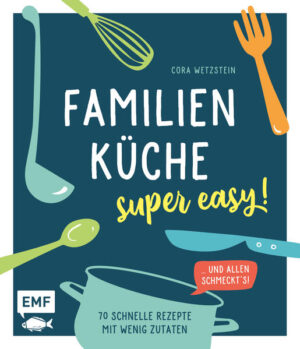 CORA WETZSTEIN

FAMILIEN KÜCHE

super easy!

... UND ALLEN SCHMECKT'S!

EMF

70 SCHNELLE REZEPTE MIT WENIG ZUTATEN